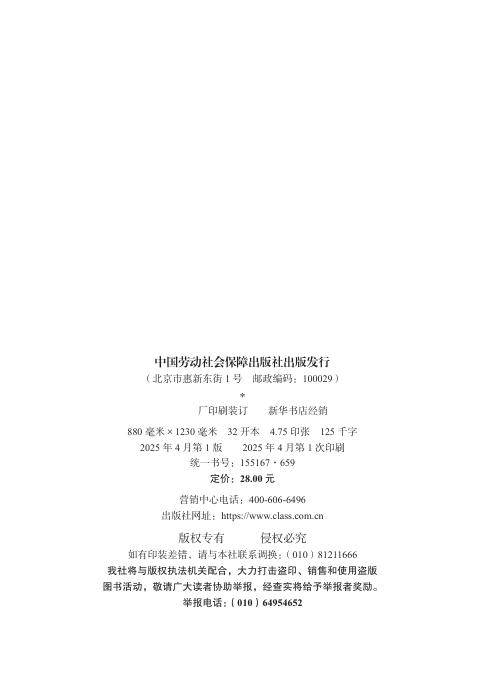 中国劳动社会保障出版社出版发行

（北京市惠新东街1号 邮政编码：100029）

*

厂印刷装订 新华书店经销

880毫米×1230毫米 32开本 4.75印张 125千字

2025年4月第1版 2025年4月第1次印刷

统一书号：155167·659

定价：28.00元

营销中心电话：400-606-6496

出版社网址：https://www.class.com.cn

版权专有 侵权必究

如有印装差错，请与本社联系调换：（010）81211666

我社将与版权执法机关配合，大力打击盗印、销售和使用盗版图书活动，敬请广大读者协助举报，经查实将给予举报者奖励。

举报电话：（010）64954652